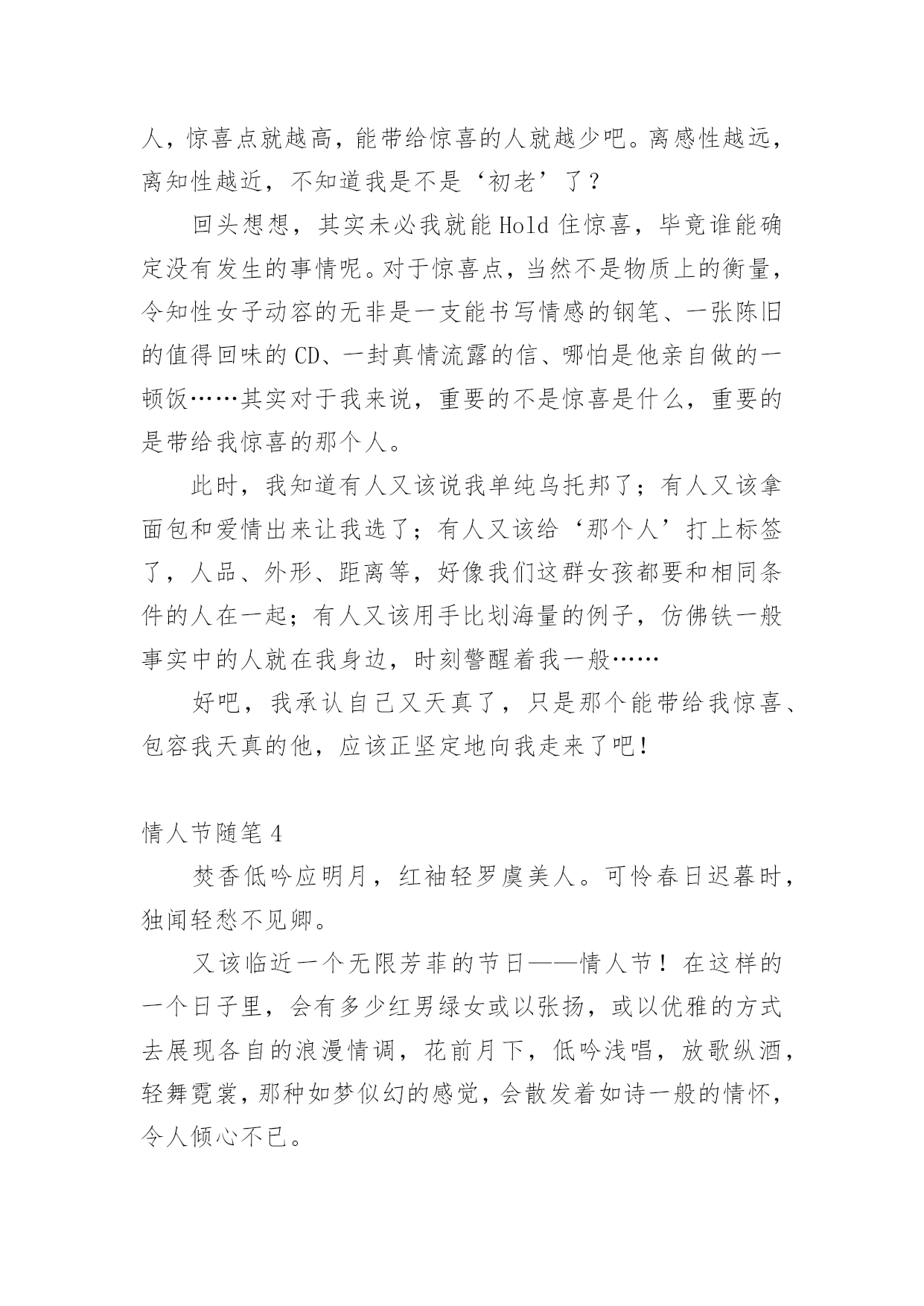 人，惊喜点就越高，能带给惊喜的人就越少吧。离感性越远，离知性越近，不知道我是不是‘初老’了？

回头想想，其实未必我就能 Hold 住惊喜，毕竟谁能确定没有发生的事情呢。对于惊喜点，当然不是物质上的衡量，令知性女子动容的无非是一支能书写情感的钢笔、一张陈旧的值得回味的 CD、一封真情流露的信、哪怕是他亲自做的一顿饭……其实对于我来说，重要的不是惊喜是什么，重要的是带给我惊喜的那个人。

此时，我知道有人又该说我单纯乌托邦了；有人又该拿面包和爱情出来让我选了；有人又该给‘那个人’打上标签了，人品、外形、距离等，好像我们这群女孩都要和相同条件的人在一起；有人又该用手比划海量的例子，仿佛铁一般事实中的人就在我身边，时刻警醒着我一般……

好吧，我承认自己又天真了，只是那个能带给我惊喜、包容我天真的他，应该正坚定地向我走来了吧！

情人节随笔 4

焚香低吟应明月，红袖轻罗虞美人。可怜春日迟暮时，独闻轻愁不见卿。

又该临近一个无限芳菲的节日——情人节！在这样的一个日子里，会有多少红男绿女或以张扬，或以优雅的方式去展现各自的浪漫情调，花前月下，低吟浅唱，放歌纵酒，轻舞霓裳，那种如梦似幻的感觉，会散发着如诗一般的情怀，令人倾心不已。